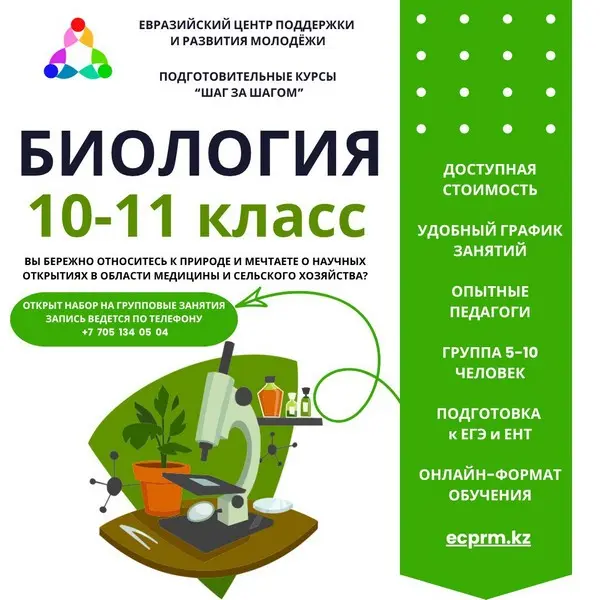 ЕВРАЗИЙСКИЙ ЦЕНТР ПОДДЕРЖКИ
И РАЗВИТИЯ МОЛОДЁЖИ

ПОДГОТОВИТЕЛЬНЫЕ КУРСЫ
"ШАГ ЗА ШАГОМ"

БИОЛОГИЯ
10-11 класс

ВЫ БЕРЕЖНО ОТНОСИТЕСЬ К ПРИРОДЕ И МЕЧТАЕТЕ О НАУЧНЫХ ОТКРЫТИЯХ В ОБЛАСТИ МЕДИЦИНЫ И СЕЛЬСКОГО ХОЗЯЙСТВА?

ОТКРЫТ НАБОР НА ГРУППОВЫЕ ЗАНЯТИЯ
ЗАПИСЬ ВЕДЕТСЯ ПО ТЕЛЕФОНУ
+7 705 134 05 04

ДОСТУПНАЯ
СТОИМОСТЬ

УДОБНЫЙ ГРАФИК
ЗАНЯТИЙ

ОПЫТНЫЕ
ПЕДАГОГИ

ГРУППА 5-10
ЧЕЛОВЕК

ПОДГОТОВКА
к ЕГЭ и ЕНТ

ОНЛАЙН-ФОРМАТ
ОБУЧЕНИЯ

ecprm.kz